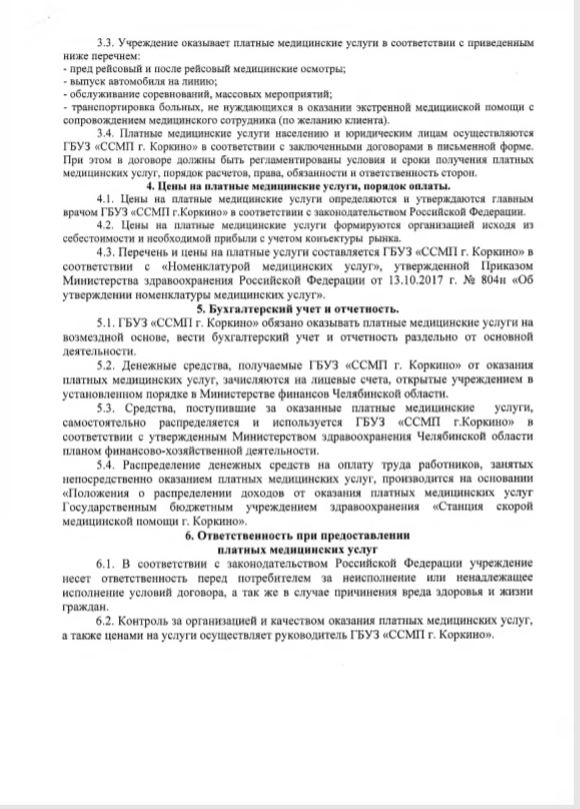 3.3. Учреждение оказывает платные медицинские услуги в соответствии с приведенным ниже перечнем:
- пред рейсовый и после рейсовый медицинские осмотры;
- выпуск автомобиля на линию;
- обслуживание соревнований, массовых мероприятий;
- транспортировка больных, не нуждающихся в оказании экстренной медицинской помощи с сопровождением медицинского сотрудника (по желанию клиента).

3.4. Платные медицинские услуги населению и юридическим лицам осуществляются ГБУЗ «ССМП г. Коркино» в соответствии с заключенными договорами в письменной форме. При этом в договоре должны быть регламентированы условия и сроки получения платных медицинских услуг, порядок расчетов, права, обязанности и ответственность сторон.

4. Цены на платные медицинские услуги, порядок оплаты.

4.1. Цены на платные медицинские услуги определяются и утверждаются главным врачом ГБУЗ «ССМП г.Коркино» в соответствии с законодательством Российской Федерации.

4.2. Цены на платные медицинские услуги формируются организацией исходя из себестоимости и необходимой прибыли с учетом конъектуры рынка.

4.3. Перечень и цены на платные услуги составляется ГБУЗ «ССМП г. Коркино» в соответствии с «Номенклатурой медицинских услуг», утвержденной Приказом Министерства здравоохранения Российской Федерации от 13.10.2017 г. № 804н «Об утверждении номенклатуры медицинских услуг».

5. Бухгалтерский учет и отчетность.

5.1. ГБУЗ «ССМП г. Коркино» обязано оказывать платные медицинские услуги на возмездной основе, вести бухгалтерский учет и отчетность раздельно от основной деятельности.

5.2. Денежные средства, получаемые ГБУЗ «ССМП г. Коркино» от оказания платных медицинских услуг, зачисляются на лицевые счета, открытые учреждением в установленном порядке в Министерстве финансов Челябинской области.

5.3. Средства, поступившие за оказанные платные медицинские услуги, самостоятельно распределяется и используется ГБУЗ «ССМП г.Коркино» в соответствии с утвержденным Министерством здравоохранения Челябинской области планом финансово-хозяйственной деятельности.

5.4. Распределение денежных средств на оплату труда работников, занятых непосредственно оказанием платных медицинских услуг, производится на основании «Положения о распределении доходов от оказания платных медицинских услуг Государственным бюджетным учреждением здравоохранения «Станция скорой медицинской помощи г. Коркино».

6. Ответственность при предоставлении платных медицинских услуг

6.1. В соответствии с законодательством Российской Федерации учреждение несет ответственность перед потребителем за неисполнение или ненадлежащее исполнение условий договора, а так же в случае причинения вреда здоровья и жизни граждан.

6.2. Контроль за организацией и качеством оказания платных медицинских услуг, а также ценами на услуги осуществляет руководитель ГБУЗ «ССМП г. Коркино».